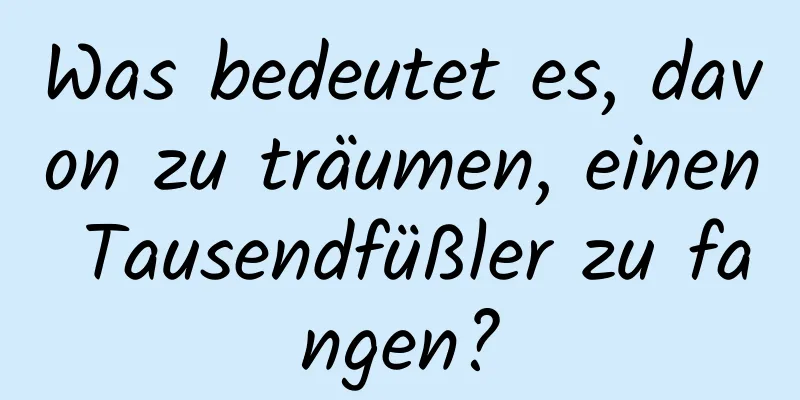 Was bedeutet es, davon zu träumen, einen Tausendfüßler zu fangen?